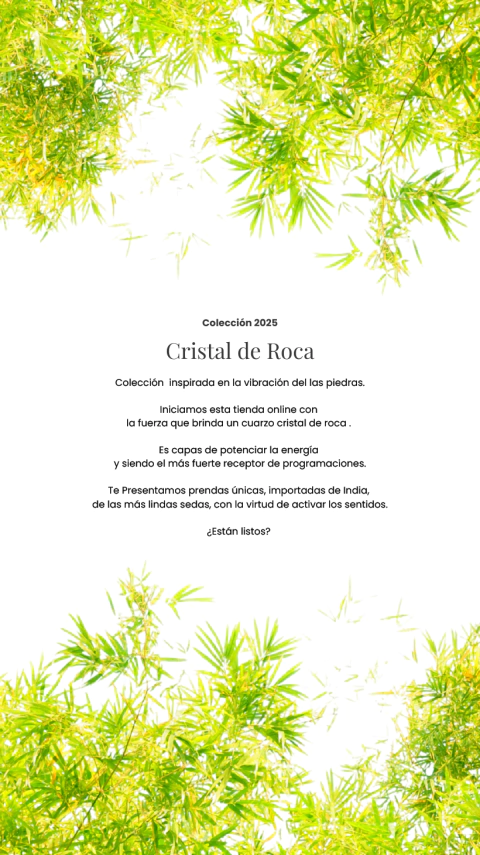 Colección 2025

Cristal de Roca

Colección inspirada en la vibración del las piedras.

Iniciamos esta tienda online con la fuerza que brinda un cuarzo cristal de roca .

Es capas de potenciar la energía y siendo el más fuerte receptor de programaciones.

Te Presentamos prendas únicas, importadas de India, de las más lindas sedas, con la virtud de activar los sentidos.

¿Están listos?